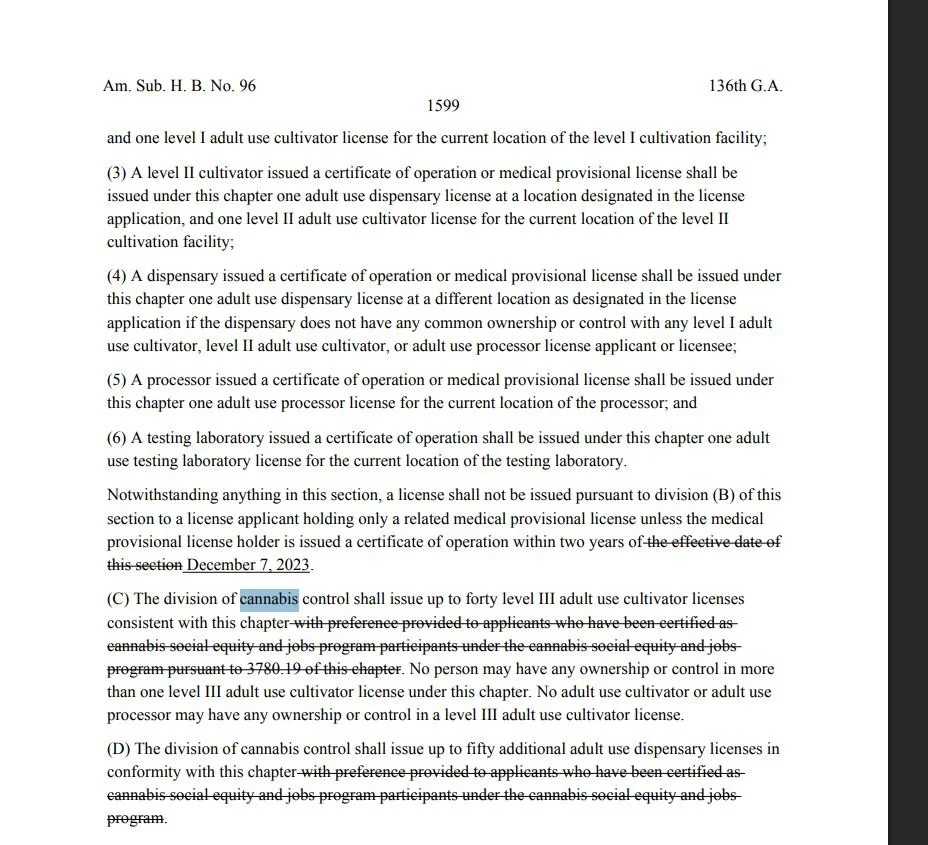 Am. Sub. H. B. No. 96 136th G.A.

1599

and one level I adult use cultivator license for the current location of the level I cultivation facility;

(3) A level II cultivator issued a certificate of operation or medical provisional license shall be issued under this chapter one adult use dispensary license at a location designated in the license application, and one level II adult use cultivator license for the current location of the level II cultivation facility;

(4) A dispensary issued a certificate of operation or medical provisional license shall be issued under this chapter one adult use dispensary license at a different location as designated in the license application if the dispensary does not have any common ownership or control with any level I adult use cultivator, level II adult use cultivator, or adult use processor license applicant or licensee;

(5) A processor issued a certificate of operation or medical provisional license shall be issued under this chapter one adult use processor license for the current location of the processor; and

(6) A testing laboratory issued a certificate of operation shall be issued under this chapter one adult use testing laboratory license for the current location of the testing laboratory.

Notwithstanding anything in this section, a license shall not be issued pursuant to division (B) of this section to a license applicant holding only a related medical provisional license unless the medical provisional license holder is issued a certificate of operation within two years of the effective date of this section December 7, 2023.

(C) The division of cannabis control shall issue up to forty level III adult use cultivator licenses consistent with this chapter with preference provided to applicants who have been certified as cannabis social equity and jobs program participants under the cannabis social equity and jobs program pursuant to 3780.19 of this chapter. No person may have any ownership or control in more than one level III adult use cultivator license under this chapter. No adult use cultivator or adult use processor may have any ownership or control in a level III adult use cultivator license.

(D) The division of cannabis control shall issue up to fifty additional adult use dispensary licenses in conformity with this chapter with preference provided to applicants who have been certified as cannabis social equity and jobs program participants under the cannabis social equity and jobs program.